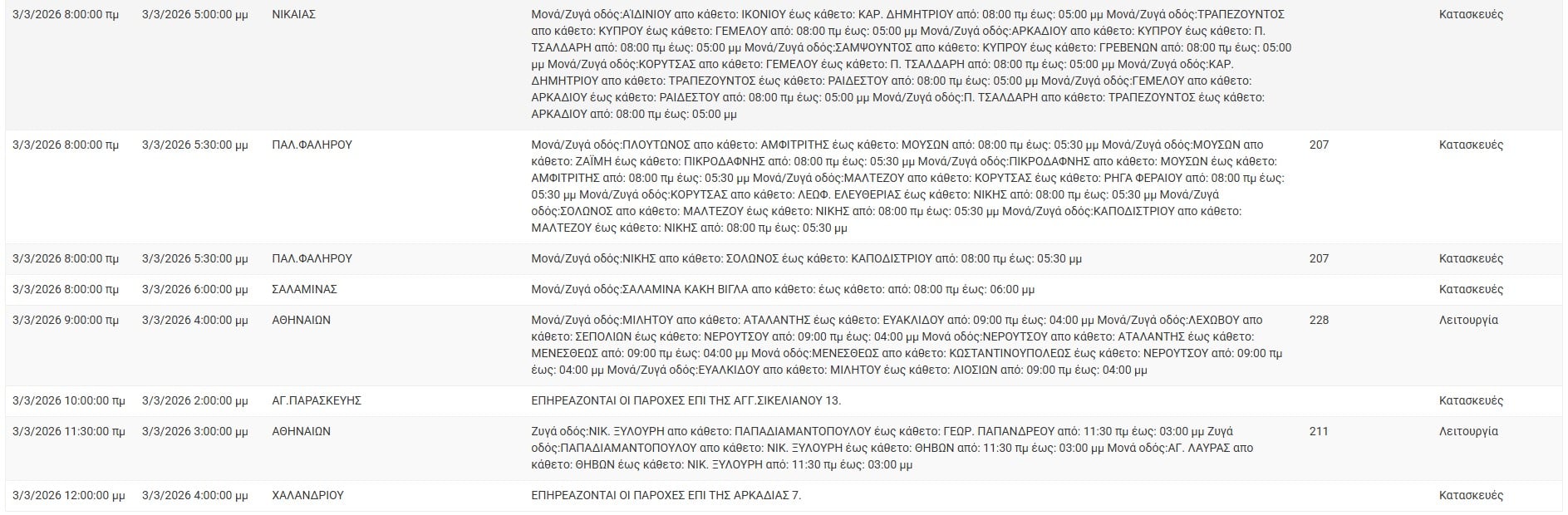 | 3/3/2026 8:00:00 πμ | 3/3/2026 5:00:00 μμ | ΝΙΚΑΙΑΣ | Μονά/Ζυγά οδός:ΑΪΔΙΝΙΟΥ απο κάθετο: ΙΚΟΝΙΟΥ έως κάθετο: ΚΑΡ. ΔΗΜΗΤΡΙΟΥ από: 08:00 πμ έως: 05:00 μμ Μονά/Ζυγά οδός:ΤΡΑΠΕΖΟΥΝΤΟΣ απο κάθετο: ΚΥΠΡΟΥ έως κάθετο: ΓΕΜΕΛΟΥ από: 08:00 πμ έως: 05:00 μμ Μονά/Ζυγά οδός:ΑΡΚΑΔΙΟΥ απο κάθετο: ΚΥΠΡΟΥ έως κάθετο: Π. ΤΣΑΛΔΑΡΗ από: 08:00 πμ έως: 05:00 μμ Μονά/Ζυγά οδός:ΣΑΜΨΟΥΝΤΟΣ απο κάθετο: ΚΥΠΡΟΥ έως κάθετο: ΓΡΕΒΕΝΩΝ από: 08:00 πμ έως: 05:00 μμ Μονά/Ζυγά οδός:ΚΟΡΥΤΣΑΣ απο κάθετο: ΓΕΜΕΛΟΥ έως κάθετο: Π. ΤΣΑΛΔΑΡΗ από: 08:00 πμ έως: 05:00 μμ Μονά/Ζυγά οδός:ΚΑΡ. ΔΗΜΗΤΡΙΟΥ απο κάθετο: ΤΡΑΠΕΖΟΥΝΤΟΣ έως κάθετο: ΡΑΙΔΕΣΤΟΥ από: 08:00 πμ έως: 05:00 μμ Μονά/Ζυγά οδός:ΓΕΜΕΛΟΥ απο κάθετο: ΑΡΚΑΔΙΟΥ έως κάθετο: ΡΑΙΔΕΣΤΟΥ από: 08:00 πμ έως: 05:00 μμ Μονά/Ζυγά οδός:Π. ΤΣΑΛΔΑΡΗ απο κάθετο: ΤΡΑΠΕΖΟΥΝΤΟΣ έως κάθετο: ΑΡΚΑΔΙΟΥ από: 08:00 πμ έως: 05:00 μμ | | Κατασκευές |
|---|---|---|---|---|---|
| 3/3/2026 8:00:00 πμ | 3/3/2026 5:30:00 μμ | ΠΑΛ.ΦΑΛΗΡΟΥ | Μονά/Ζυγά οδός:ΠΛΟΥΤΩΝΟΣ απο κάθετο: ΑΜΦΙΤΡΙΤΗΣ έως κάθετο: ΜΟΥΣΩΝ από: 08:00 πμ έως: 05:30 μμ Μονά/Ζυγά οδός:ΜΟΥΣΩΝ απο κάθετο: ΖΑΪΜΗ έως κάθετο: ΠΙΚΡΟΔΑΦΝΗΣ από: 08:00 πμ έως: 05:30 μμ Μονά/Ζυγά οδός:ΠΙΚΡΟΔΑΦΝΗΣ απο κάθετο: ΜΟΥΣΩΝ έως κάθετο: ΑΜΦΙΤΡΙΤΗΣ από: 08:00 πμ έως: 05:30 μμ Μονά/Ζυγά οδός:ΜΑΛΤΕΖΟΥ απο κάθετο: ΚΟΡΥΤΣΑΣ έως κάθετο: ΡΗΓΑ ΦΕΡΑΙΟΥ από: 08:00 πμ έως: 05:30 μμ Μονά/Ζυγά οδός:ΚΟΡΥΤΣΑΣ απο κάθετο: ΛΕΩΦ. ΕΛΕΥΘΕΡΙΑΣ έως κάθετο: ΝΙΚΗΣ από: 08:00 πμ έως: 05:30 μμ Μονά/Ζυγά οδός:ΣΟΛΩΝΟΣ απο κάθετο: ΜΑΛΤΕΖΟΥ έως κάθετο: ΝΙΚΗΣ από: 08:00 πμ έως: 05:30 μμ Μονά/Ζυγά οδός:ΚΑΠΟΔΙΣΤΡΙΟΥ απο κάθετο: ΜΑΛΤΕΖΟΥ έως κάθετο: ΝΙΚΗΣ από: 08:00 πμ έως: 05:30 μμ | 207 | Κατασκευές |
| 3/3/2026 8:00:00 πμ | 3/3/2026 5:30:00 μμ | ΠΑΛ.ΦΑΛΗΡΟΥ | Μονά/Ζυγά οδός:ΝΙΚΗΣ απο κάθετο: ΣΟΛΩΝΟΣ έως κάθετο: ΚΑΠΟΔΙΣΤΡΙΟΥ από: 08:00 πμ έως: 05:30 μμ | 207 | Κατασκευές |
| 3/3/2026 8:00:00 πμ | 3/3/2026 6:00:00 μμ | ΣΑΛΑΜΙΝΑΣ | Μονά/Ζυγά οδός:ΣΑΛΑΜΙΝΑ ΚΑΚΗ ΒΙΓΛΑ απο κάθετο: έως κάθετο: από: 08:00 πμ έως: 06:00 μμ | | Κατασκευές |
| 3/3/2026 9:00:00 πμ | 3/3/2026 4:00:00 μμ | ΑΘΗΝΑΙΩΝ | Μονά/Ζυγά οδός:ΜΙΛΗΤΟΥ απο κάθετο: ΑΤΑΛΑΝΤΗΣ έως κάθετο: ΕΥΑΚΛΙΔΟΥ από: 09:00 πμ έως: 04:00 μμ Μονά/Ζυγά οδός:ΛΕΧΩΒΟΥ απο κάθετο: ΣΕΠΟΛΙΩΝ έως κάθετο: ΝΕΡΟΥΤΣΟΥ από: 09:00 πμ έως: 04:00 μμ Μονά οδός:ΝΕΡΟΥΤΣΟΥ απο κάθετο: ΑΤΑΛΑΝΤΗΣ έως κάθετο: ΜΕΝΕΣΘΕΩΣ από: 09:00 πμ έως: 04:00 μμ Μονά οδός:ΜΕΝΕΣΘΕΩΣ απο κάθετο: ΚΩΣΤΑΝΤΙΝΟΥΠΟΛΕΩΣ έως κάθετο: ΝΕΡΟΥΤΣΟΥ από: 09:00 πμ έως: 04:00 μμ Μονά/Ζυγά οδός:ΕΥΑΛΚΙΔΟΥ απο κάθετο: ΜΙΛΗΤΟΥ έως κάθετο: ΛΙΟΣΙΩΝ από: 09:00 πμ έως: 04:00 μμ | 228 | Λειτουργία |
| 3/3/2026 10:00:00 πμ | 3/3/2026 2:00:00 μμ | ΑΓ.ΠΑΡΑΣΚΕΥΗΣ | ΕΠΗΡΕΑΖΟΝΤΑΙ ΟΙ ΠΑΡΟΧΕΣ ΕΠΙ ΤΗΣ ΑΓΓ.ΣΙΚΕΛΙΑΝΟΥ 13. | | Κατασκευές |
| 3/3/2026 11:30:00 πμ | 3/3/2026 3:00:00 μμ | ΑΘΗΝΑΙΩΝ | Ζυγά οδός:ΝΙΚ. ΞΥΛΟΥΡΗ απο κάθετο: ΠΑΠΑΔΙΑΜΑΝΤΟΠΟΥΛΟΥ έως κάθετο: ΓΕΩΡ. ΠΑΠΑΝΔΡΕΟΥ από: 11:30 πμ έως: 03:00 μμ Ζυγά οδός:ΠΑΠΑΔΙΑΜΑΝΤΟΠΟΥΛΟΥ απο κάθετο: ΝΙΚ. ΞΥΛΟΥΡΗ έως κάθετο: ΘΗΒΩΝ από: 11:30 πμ έως: 03:00 μμ Μονά οδός:ΑΓ. ΛΑΥΡΑΣ απο κάθετο: ΘΗΒΩΝ έως κάθετο: ΝΙΚ. ΞΥΛΟΥΡΗ από: 11:30 πμ έως: 03:00 μμ | 211 | Λειτουργία |
| 3/3/2026 12:00:00 μμ | 3/3/2026 4:00:00 μμ | ΧΑΛΑΝΔΡΙΟΥ | ΕΠΗΡΕΑΖΟΝΤΑΙ ΟΙ ΠΑΡΟΧΕΣ ΕΠΙ ΤΗΣ ΑΡΚΑΔΙΑΣ 7. | | Κατασκευές |